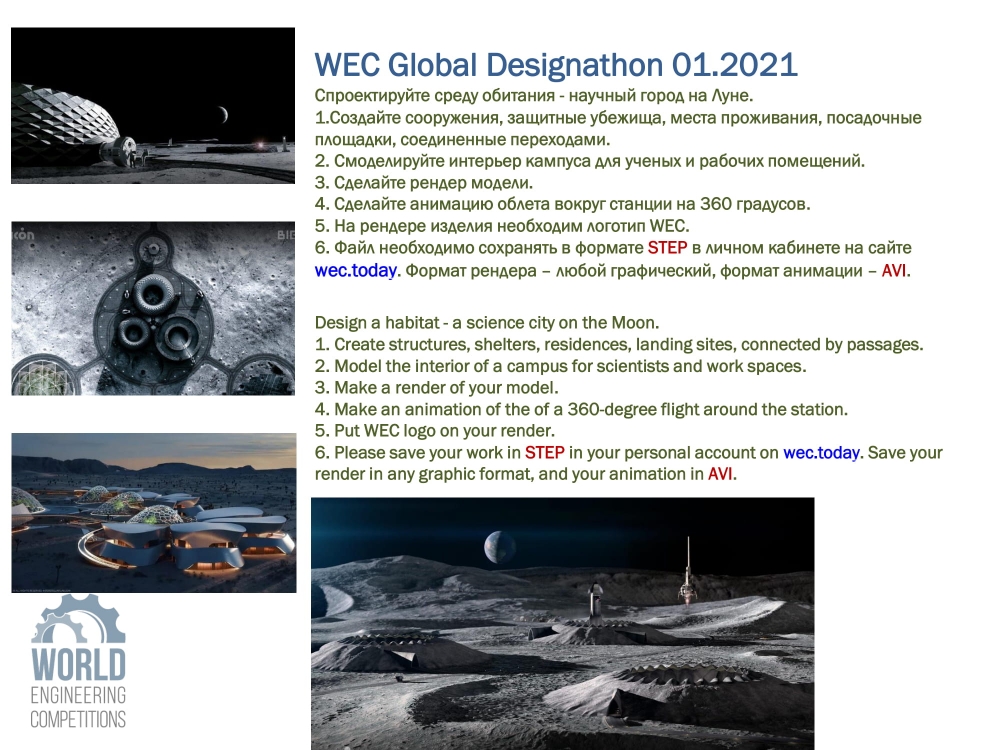 WEC Global Designathon 01.2021

Спроектируйте среду обитания - научный город на Луне.
1.Создайте сооружения, защитные убежища, места проживания, посадочные площадки, соединенные переходами.
2. Смоделируйте интерьер кампуса для ученых и рабочих помещений.
3. Сделайте рендер модели.
4. Сделайте анимацию облета вокруг станции на 360 градусов.
5. На рендере изделия необходим логотип WEC.
6. Файл необходимо сохранять в формате STEP в личном кабинете на сайте wec.today. Формат рендера – любой графический, формат анимации – AVI.

Design a habitat - a science city on the Moon.
1. Create structures, shelters, residences, landing sites, connected by passages.
2. Model the interior of a campus for scientists and work spaces.
3. Make a render of your model.
4. Make an animation of the of a 360-degree flight around the station.
5. Put WEC logo on your render.
6. Please save your work in STEP in your personal account on wec.today. Save your render in any graphic format, and your animation in AVI.

WORLD
ENGINEERING
COMPETITIONS